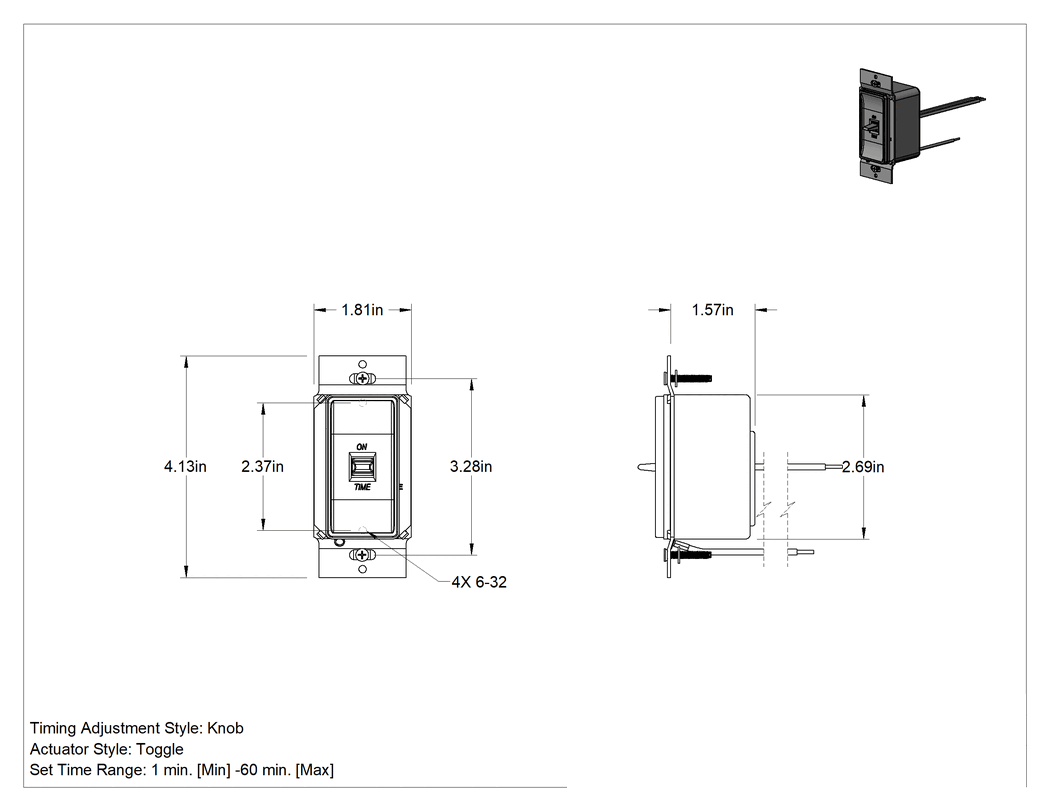 1.81in

1.57in

4.13in

2.37in

ON

TIME

3.28in

2.69in

4X 6-32

Timing Adjustment Style: Knob
Actuator Style: Toggle
Set Time Range: 1 min. [Min] -60 min. [Max]